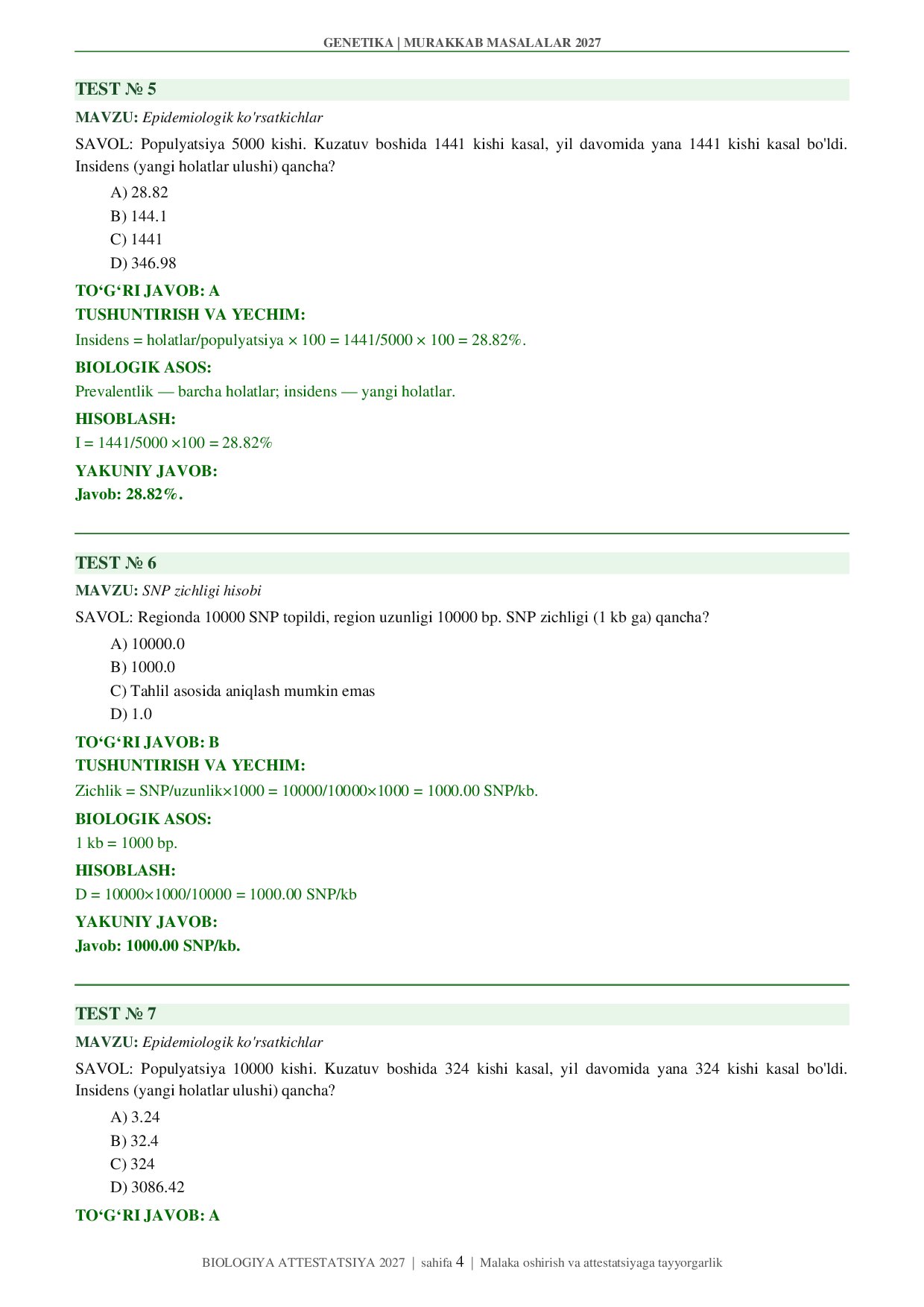 GENETIKA | MURAKKAB MASALALAR 2027

TEST № 5

MAVZU: Epidemiologik ko'rsatkichlar

SAVOL: Populyatsiya 5000 kishi. Kuzatuv boshida 1441 kishi kasal, yil davomida yana 1441 kishi kasal bo'ldi. Insidens (yangi holatlar ulushi) qancha?

A) 28.82
B) 144.1
C) 1441
D) 346.98

TO‘G‘RI JAVOB: A

TUSHUNTIRISH VA YECHIM:

Insidens = holatlar/populyatsiya × 100 = 1441/5000 × 100 = 28.82%.

BIOLOGIK ASOS:

Prevalentlik — barcha holatlar; insidens — yangi holatlar.

HISOBLASH:

I = 1441/5000 ×100 = 28.82%

YAKUNIY JAVOB:

Javob: 28.82%.

TEST № 6

MAVZU: SNP zichligi hisobi

SAVOL: Regionda 10000 SNP topildi, region uzunligi 10000 bp. SNP zichligi (1 kb ga) qancha?

A) 10000.0
B) 1000.0
C) Tahlil asosida aniqlash mumkin emas
D) 1.0

TO‘G‘RI JAVOB: B

TUSHUNTIRISH VA YECHIM:

Zichlik = SNP/uzunlik×1000 = 10000/10000×1000 = 1000.00 SNP/kb.

BIOLOGIK ASOS:

1 kb = 1000 bp.

HISOBLASH:

D = 10000×1000/10000 = 1000.00 SNP/kb

YAKUNIY JAVOB:

Javob: 1000.00 SNP/kb.

TEST № 7

MAVZU: Epidemiologik ko'rsatkichlar

SAVOL: Populyatsiya 10000 kishi. Kuzatuv boshida 324 kishi kasal, yil davomida yana 324 kishi kasal bo'ldi. Insidens (yangi holatlar ulushi) qancha?

A) 3.24
B) 32.4
C) 324
D) 3086.42

TO‘G‘RI JAVOB: A

BIOLOGIYA ATTESTATSIYA 2027 | sahifa 4 | Malaka oshirish va attestatsiyaga tayyorgarlik